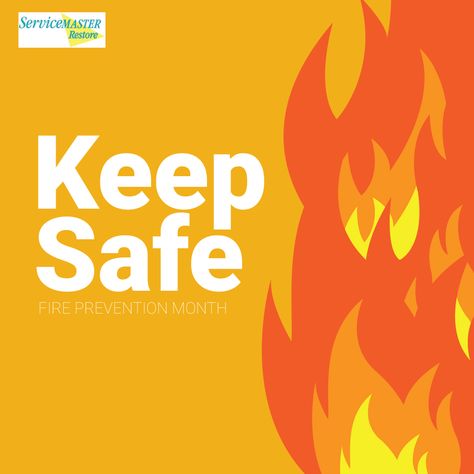 ServiceMASTER Restore

Keep Safe

FIRE PREVENTION MONTH